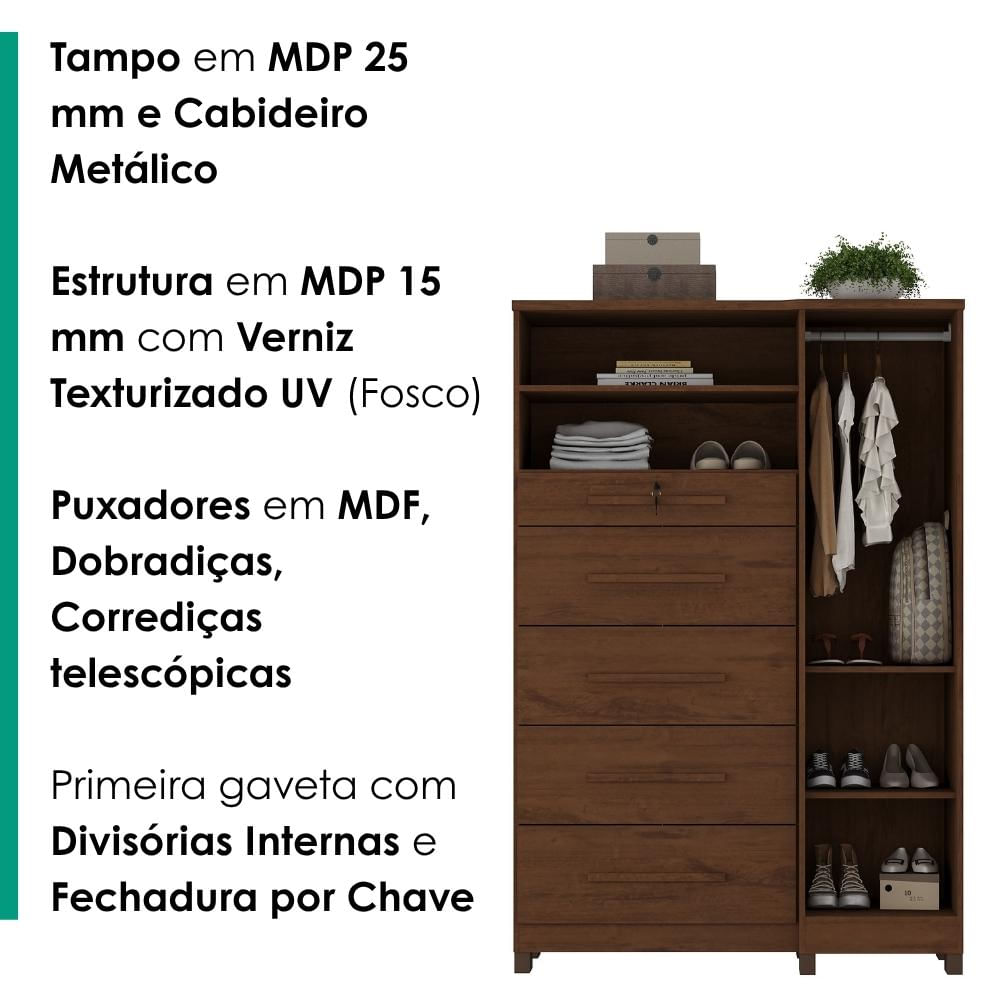 Tampo em MDP 25 mm e Cabideiro Metálico

Estrutura em MDP 15 mm com Verniz Texturizado UV (Fosco)

Puxadores em MDF, Dobradiças, Corrediças telescópicas

Primeira gaveta com Divisórias Internas e Fechadura por Chave